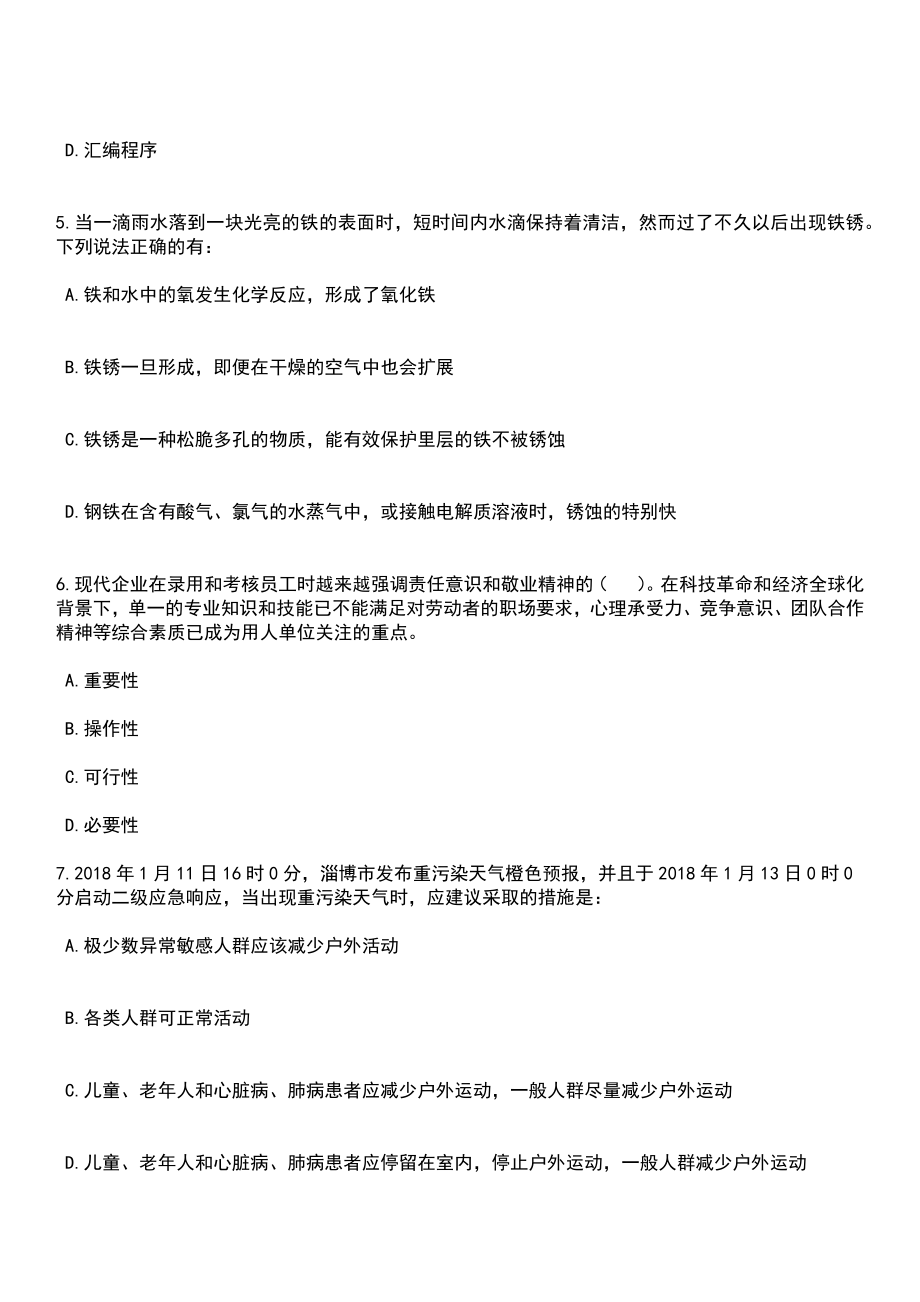 D.汇编程序

5.当一滴雨水落到一块光亮的铁的表面时，短时间内水滴保持着清洁，然而过了不久以后出现铁锈。下列说法正确的有：

A.铁和水中的氧发生化学反应，形成了氧化铁

B.铁锈一旦形成，即便在干燥的空气中也会扩展

C.铁锈是一种松脆多孔的物质，能有效保护里层的铁不被锈蚀

D.钢铁在含有酸气、氯气的水蒸气中，或接触电解质溶液时，锈蚀的特别快

6.现代企业在录用和考核员工时越来越强调责任意识和敬业精神的（　）。在科技革命和经济全球化背景下，单一的专业知识和技能已不能满足对劳动者的职场要求，心理承受力、竞争意识、团队合作精神等综合素质已成为用人单位关注的重点。

A.重要性

B.操作性

C.可行性

D.必要性

7.2018年1月11日16时0分，淄博市发布重污染天气橙色预报，并且于2018年1月13日0时0分启动二级应急响应，当出现重污染天气时，应建议采取的措施是：

A.极少数异常敏感人群应该减少户外活动

B.各类人群可正常活动

C.儿童、老年人和心脏病、肺病患者应减少户外运动，一般人群尽量减少户外运动

D.儿童、老年人和心脏病、肺病患者应停留在室内，停止户外运动，一般人群减少户外运动